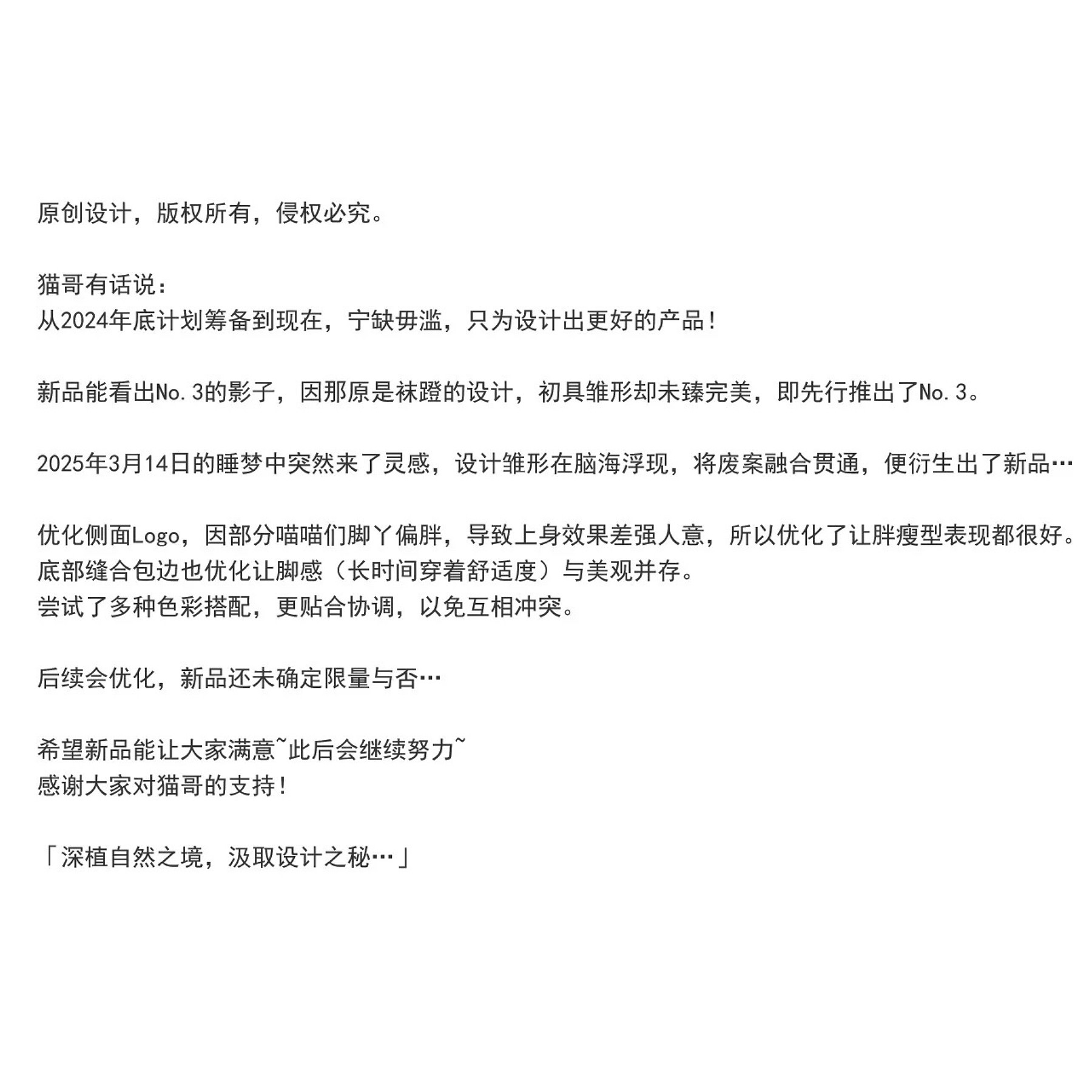 原创设计，版权所有，侵权必究。

猫哥有话说：
从2024年底计划筹备到现在，宁缺毋滥，只为设计出更好的产品！

新品能看出No.3的影子，因那原是袜蹬的设计，初具雏形却未臻完美，即先行推出了No.3。

2025年3月14日的睡梦中突然来了灵感，设计雏形在脑海浮现，将废案融合贯通，便衍生出了新品…

优化侧面Logo，因部分喵喵们脚丫偏胖，导致上身效果差强人意，所以优化了让胖瘦型表现都很好。
底部缝合包边也优化让脚感（长时间穿着舒适度）与美观并存。
尝试了多种色彩搭配，更贴合协调，以免互相冲突。

后续会优化，新品还未确定限量与否…

希望新品能让大家满意~此后会继续努力~
感谢大家对猫哥的支持！

「深植自然之境，汲取设计之秘…」